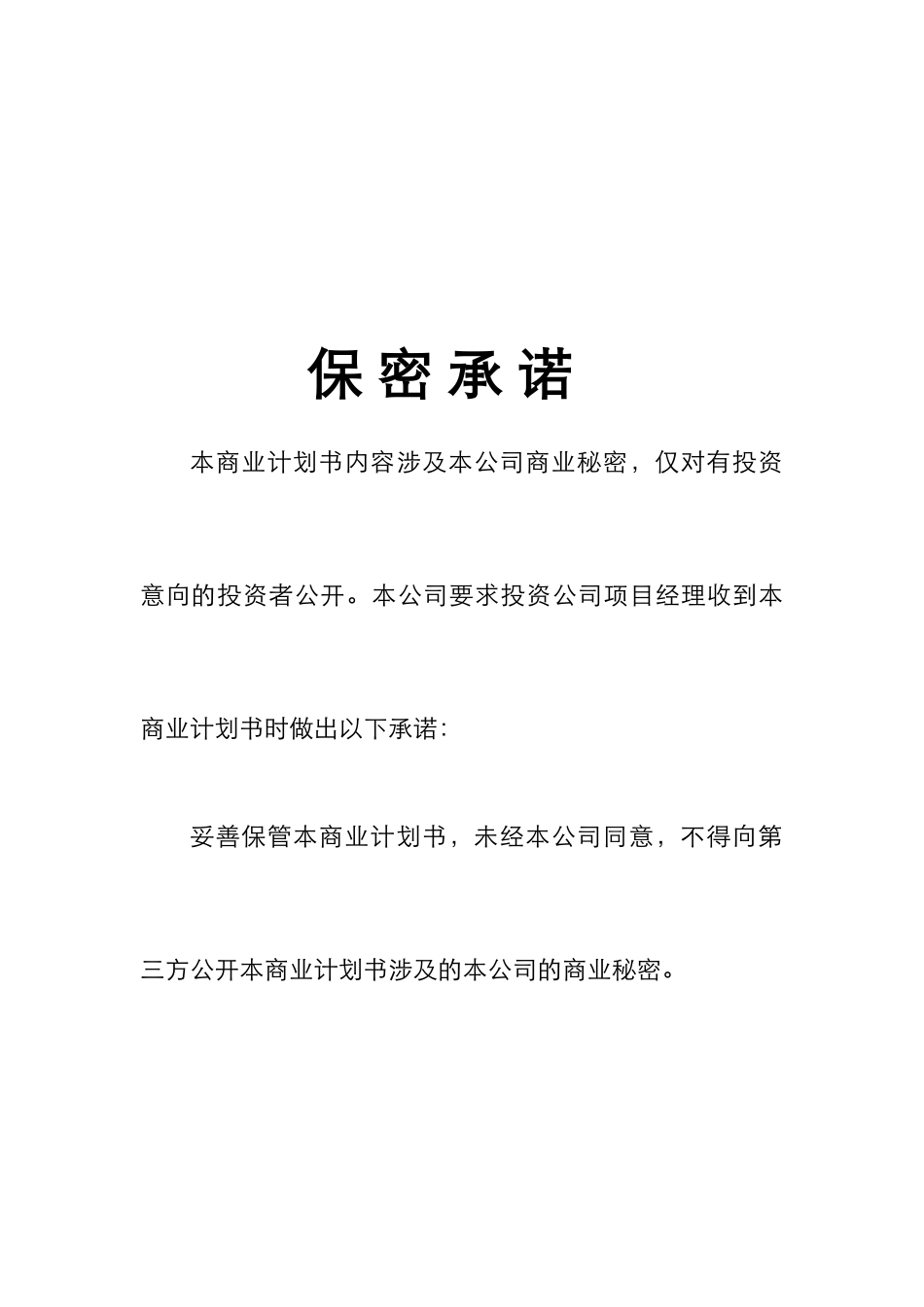 保密承诺

本商业计划书内容涉及本公司商业秘密，仅对有投资意向的投资者公开。本公司要求投资公司项目经理收到本商业计划书时做出以下承诺：

妥善保管本商业计划书，未经本公司同意，不得向第三方公开本商业计划书涉及的本公司的商业秘密。